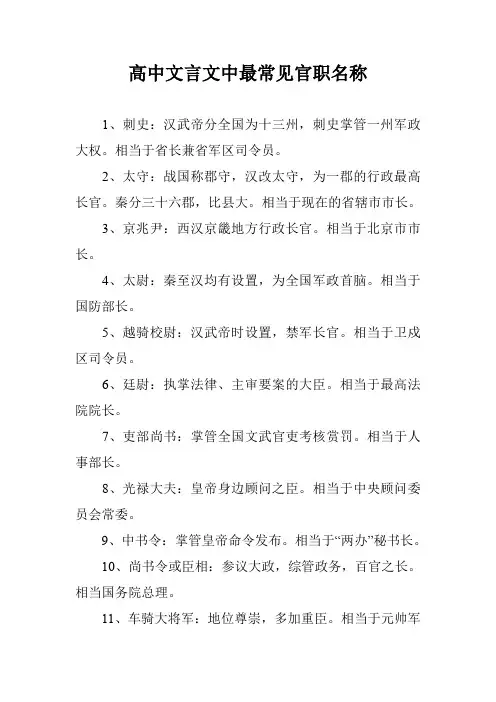 高中文言文中最常见官职名称

1、刺史：汉武帝分全国为十三州，刺史掌管一州军政大权。相当于省长兼省军区司令员。

2、太守：战国称郡守，汉改太守，为一郡的行政最高长官。秦分三十六郡，比县大。相当于现在的省辖市市长。

3、京兆尹：西汉京畿地方行政长官。相当于北京市市长。

4、太尉：秦至汉均有设置，为全国军政首脑。相当于国防部长。

5、越骑校尉：汉武帝时设置，禁军长官。相当于卫戍区司令员。

6、廷尉：执掌法律、主审要案的大臣。相当于最高法院院长。

7、吏部尚书：掌管全国文武官吏考核赏罚。相当于人事部长。

8、光禄大夫：皇帝身边顾问之臣。相当于中央顾问委员会常委。

9、中书令：掌管皇帝命令发布。相当于“两办”秘书长。

10、尚书令或臣相：参议大政，综管政务，百官之长。相当国务院总理。

11、车骑大将军：地位尊崇，多加重臣。相当于元帅军